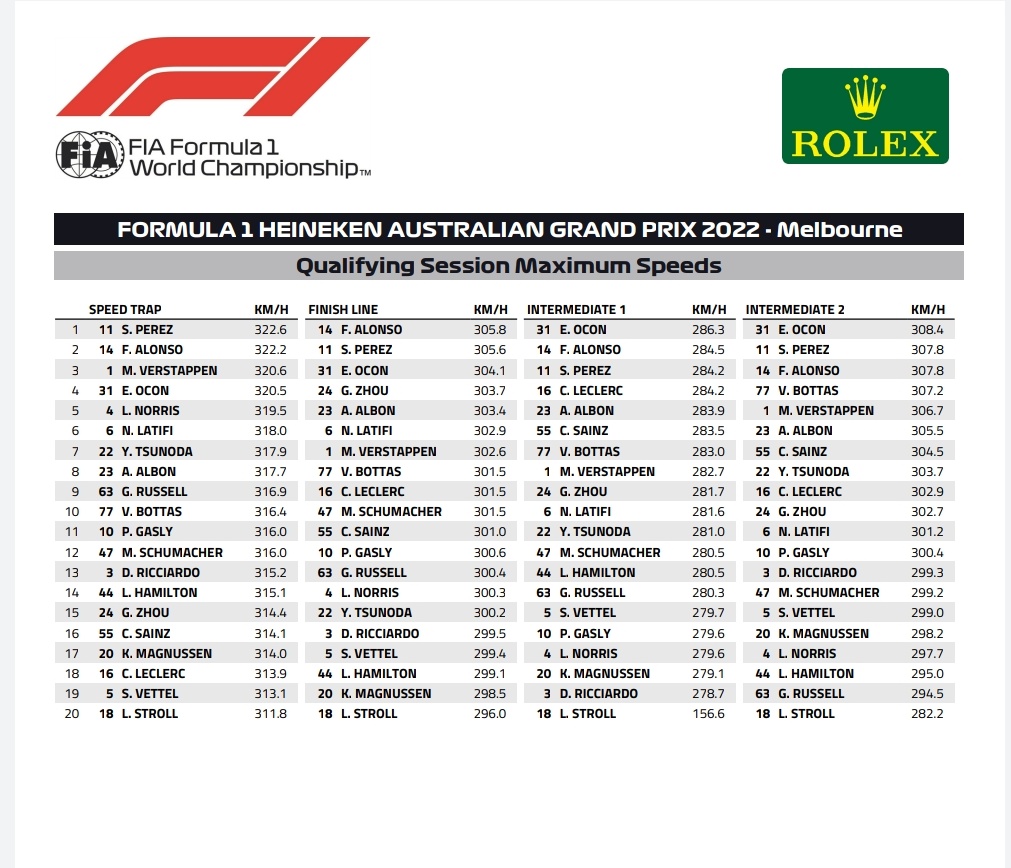 FIA Formula 1 World Championship™

ROLEX

FORMULA 1 HEINEKEN AUSTRALIAN GRAND PRIX 2022 - Melbourne

Qualifying Session Maximum Speeds

| | SPEED TRAP | KM/H | FINISH LINE | KM/H | INTERMEDIATE 1 | KM/H | INTERMEDIATE 2 | KM/H |
|---|---|---|---|---|---|---|---|---|
| 1 | 11 S. PEREZ | 322.6 | 14 F. ALONSO | 305.8 | 31 E. OCON | 286.3 | 31 E. OCON | 308.4 |
| 2 | 14 F. ALONSO | 322.2 | 11 S. PEREZ | 305.6 | 14 F. ALONSO | 284.5 | 11 S. PEREZ | 307.8 |
| 3 | 1 M. VERSTAPPEN | 320.6 | 31 E. OCON | 304.1 | 11 S. PEREZ | 284.2 | 14 F. ALONSO | 307.8 |
| 4 | 31 E. OCON | 320.5 | 24 G. ZHOU | 303.7 | 16 C. LECLERC | 284.2 | 77 V. BOTTAS | 307.2 |
| 5 | 4 L. NORRIS | 319.5 | 23 A. ALBON | 303.4 | 23 A. ALBON | 283.9 | 1 M. VERSTAPPEN | 306.7 |
| 6 | 6 N. LATIFI | 318.0 | 6 N. LATIFI | 302.9 | 55 C. SAINZ | 283.5 | 23 A. ALBON | 305.5 |
| 7 | 22 Y. TSUNODA | 317.9 | 1 M. VERSTAPPEN | 302.6 | 77 V. BOTTAS | 283.0 | 55 C. SAINZ | 304.5 |
| 8 | 23 A. ALBON | 317.7 | 77 V. BOTTAS | 301.5 | 1 M. VERSTAPPEN | 282.7 | 22 Y. TSUNODA | 303.7 |
| 9 | 63 G. RUSSELL | 316.9 | 16 C. LECLERC | 301.5 | 24 G. ZHOU | 281.7 | 16 C. LECLERC | 302.9 |
| 10 | 77 V. BOTTAS | 316.4 | 47 M. SCHUMACHER | 301.5 | 6 N. LATIFI | 281.6 | 24 G. ZHOU | 302.7 |
| 11 | 10 P. GASLY | 316.0 | 55 C. SAINZ | 301.0 | 22 Y. TSUNODA | 281.0 | 6 N. LATIFI | 301.2 |
| 12 | 47 M. SCHUMACHER | 316.0 | 10 P. GASLY | 300.6 | 47 M. SCHUMACHER | 280.5 | 10 P. GASLY | 300.4 |
| 13 | 3 D. RICCIARDO | 315.2 | 63 G. RUSSELL | 300.4 | 44 L. HAMILTON | 280.5 | 3 D. RICCIARDO | 299.3 |
| 14 | 44 L. HAMILTON | 315.1 | 4 L. NORRIS | 300.3 | 63 G. RUSSELL | 280.3 | 47 M. SCHUMACHER | 299.2 |
| 15 | 24 G. ZHOU | 314.4 | 22 Y. TSUNODA | 300.2 | 5 S. VETTEL | 279.7 | 5 S. VETTEL | 299.0 |
| 16 | 55 C. SAINZ | 314.1 | 3 D. RICCIARDO | 299.5 | 10 P. GASLY | 279.6 | 20 K. MAGNUSSEN | 298.2 |
| 17 | 20 K. MAGNUSSEN | 314.0 | 5 S. VETTEL | 299.4 | 4 L. NORRIS | 279.6 | 4 L. NORRIS | 297.7 |
| 18 | 16 C. LECLERC | 313.9 | 44 L. HAMILTON | 299.1 | 20 K. MAGNUSSEN | 279.1 | 44 L. HAMILTON | 295.0 |
| 19 | 5 S. VETTEL | 313.1 | 20 K. MAGNUSSEN | 298.5 | 3 D. RICCIARDO | 278.7 | 63 G. RUSSELL | 294.5 |
| 20 | 18 L. STROLL | 311.8 | 18 L. STROLL | 296.0 | 18 L. STROLL | 156.6 | 18 L. STROLL | 282.2 |